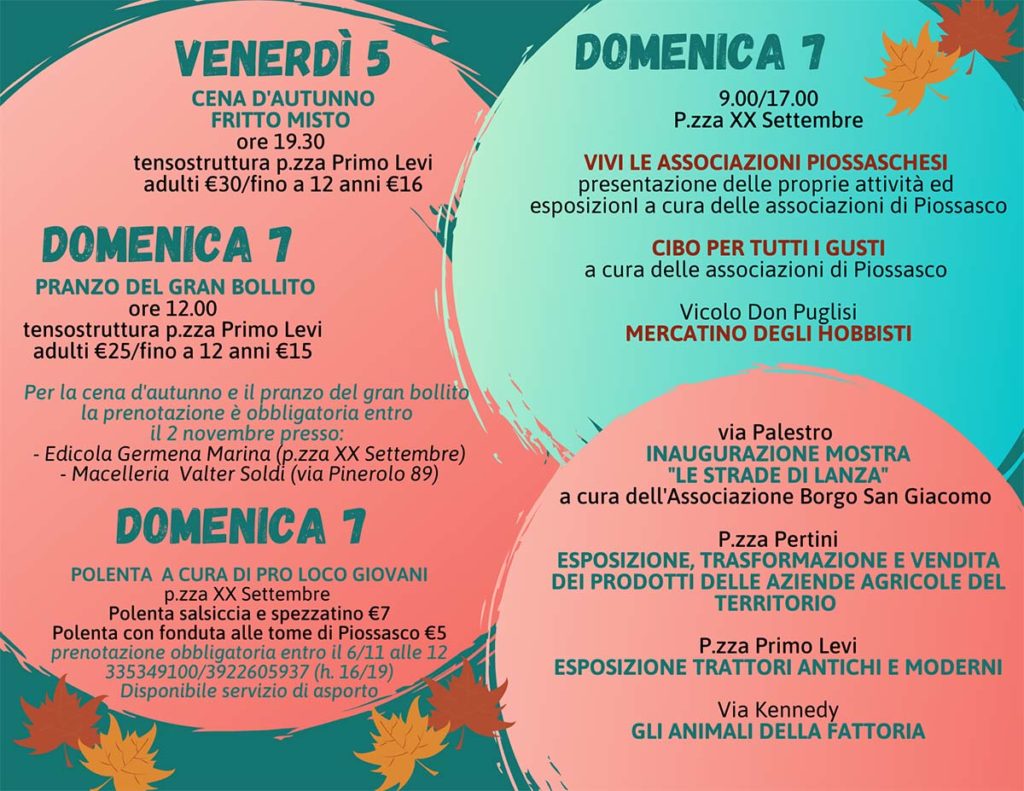 VENERDÌ 5

CENA D'AUTUNNO
FRITTO MISTO
ore 19.30
tensostruttura p.zza Primo Levi
adulti €30/fino a 12 anni €16

DOMENICA 7

PRANZO DEL GRAN BOLLITO
ore 12.00
tensostruttura p.zza Primo Levi
adulti €25/fino a 12 anni €15

Per la cena d'autunno e il pranzo del gran bollito la prenotazione è obbligatoria entro il 2 novembre presso:
- Edicola Germena Marina (p.zza XX Settembre)
- Macelleria Valter Soldi (via Pinerolo 89)

DOMENICA 7

POLENTA A CURA DI PRO LOCO GIOVANI
p.zza XX Settembre
Polenta salsiccia e spezzatino €7
Polenta con fonduta alle tome di Piossasco €5
prenotazione obbligatoria entro il 6/11 alle 12
335349100/3922605937 (h. 16/19)
Disponibile servizio di asporto

DOMENICA 7

9.00/17.00
P.zza XX Settembre

VIVI LE ASSOCIAZIONI PIOSSASCHESI
presentazione delle proprie attività ed esposizionI a cura delle associazioni di Piossasco

CIBO PER TUTTI I GUSTI
a cura delle associazioni di Piossasco

Vicolo Don Puglisi
MERCATINO DEGLI HOBBISTI

via Palestro
INAUGURAZIONE MOSTRA
"LE STRADE DI LANZA"
a cura dell'Associazione Borgo San Giacomo

P.zza Pertini
ESPOSIZIONE, TRASFORMAZIONE E VENDITA DEI PRODOTTI DELLE AZIENDE AGRICOLE DEL TERRITORIO

P.zza Primo Levi
ESPOSIZIONE TRATTORI ANTICHI E MODERNI

Via Kennedy
GLI ANIMALI DELLA FATTORIA